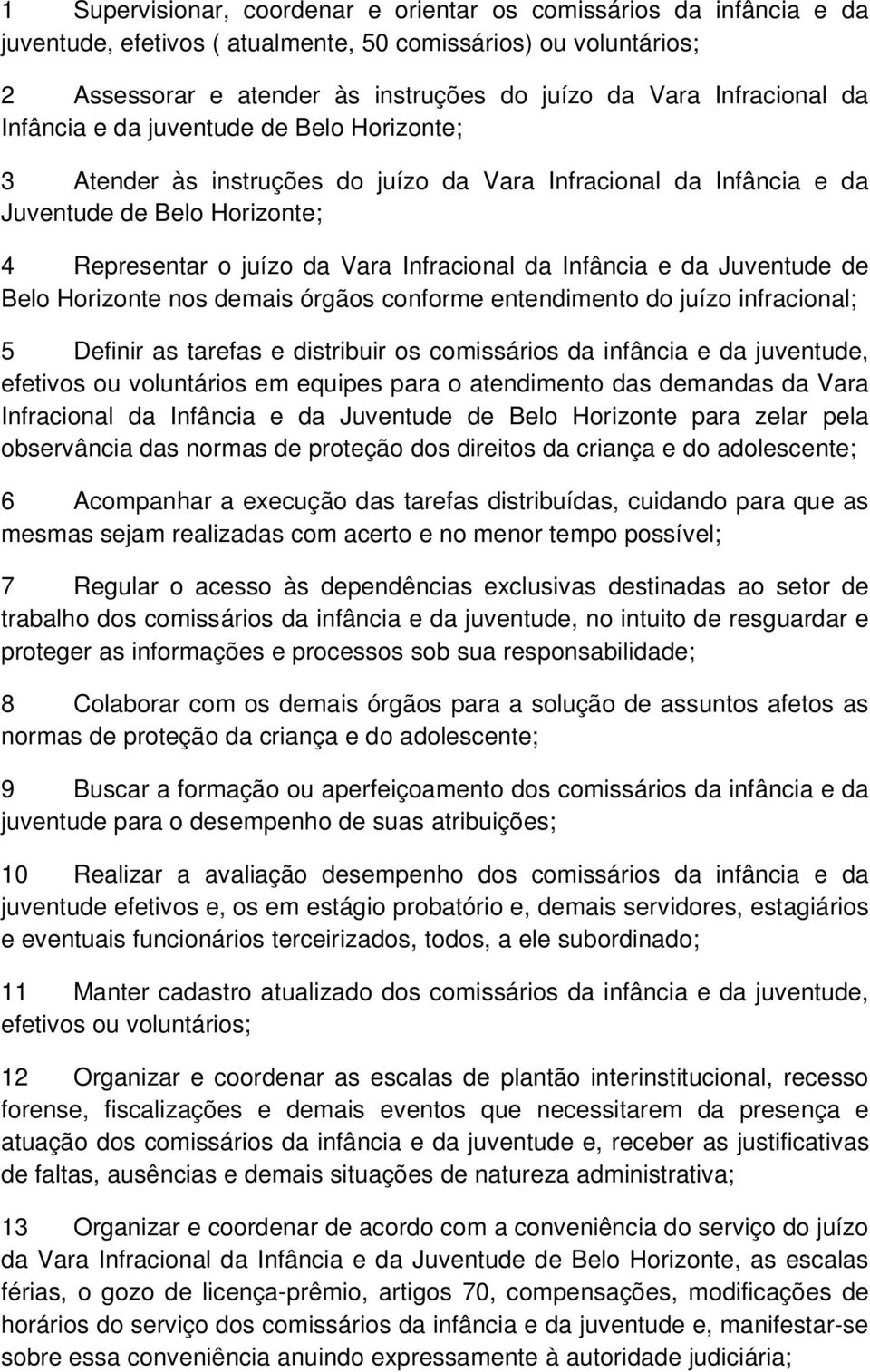 1 Supervisionar, coordenar e orientar os comissários da infância e da juventude, efetivos ( atualmente, 50 comissários) ou voluntários;

2 Assessorar e atender às instruções do juízo da Vara Infracional da Infância e da juventude de Belo Horizonte;

3 Atender às instruções do juízo da Vara Infracional da Infância e da Juventude de Belo Horizonte;

4 Representar o juízo da Vara Infracional da Infância e da Juventude de Belo Horizonte nos demais órgãos conforme entendimento do juízo infracional;

5 Definir as tarefas e distribuir os comissários da infância e da juventude, efetivos ou voluntários em equipes para o atendimento das demandas da Vara Infracional da Infância e da Juventude de Belo Horizonte para zelar pela observância das normas de proteção dos direitos da criança e do adolescente;

6 Acompanhar a execução das tarefas distribuídas, cuidando para que as mesmas sejam realizadas com acerto e no menor tempo possível;

7 Regular o acesso às dependências exclusivas destinadas ao setor de trabalho dos comissários da infância e da juventude, no intuito de resguardar e proteger as informações e processos sob sua responsabilidade;

8 Colaborar com os demais órgãos para a solução de assuntos afetos as normas de proteção da criança e do adolescente;

9 Buscar a formação ou aperfeiçoamento dos comissários da infância e da juventude para o desempenho de suas atribuições;

10 Realizar a avaliação desempenho dos comissários da infância e da juventude efetivos e, os em estágio probatório e, demais servidores, estagiários e eventuais funcionários terceirizados, todos, a ele subordinado;

11 Manter cadastro atualizado dos comissários da infância e da juventude, efetivos ou voluntários;

12 Organizar e coordenar as escalas de plantão interinstitucional, recesso forense, fiscalizações e demais eventos que necessitarem da presença e atuação dos comissários da infância e da juventude e, receber as justificativas de faltas, ausências e demais situações de natureza administrativa;

13 Organizar e coordenar de acordo com a conveniência do serviço do juízo da Vara Infracional da Infância e da Juventude de Belo Horizonte, as escalas férias, o gozo de licença-prêmio, artigos 70, compensações, modificações de horários do serviço dos comissários da infância e da juventude e, manifestar-se sobre essa conveniência anuindo expressamente à autoridade judiciária;